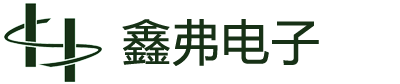 鑫弗电子